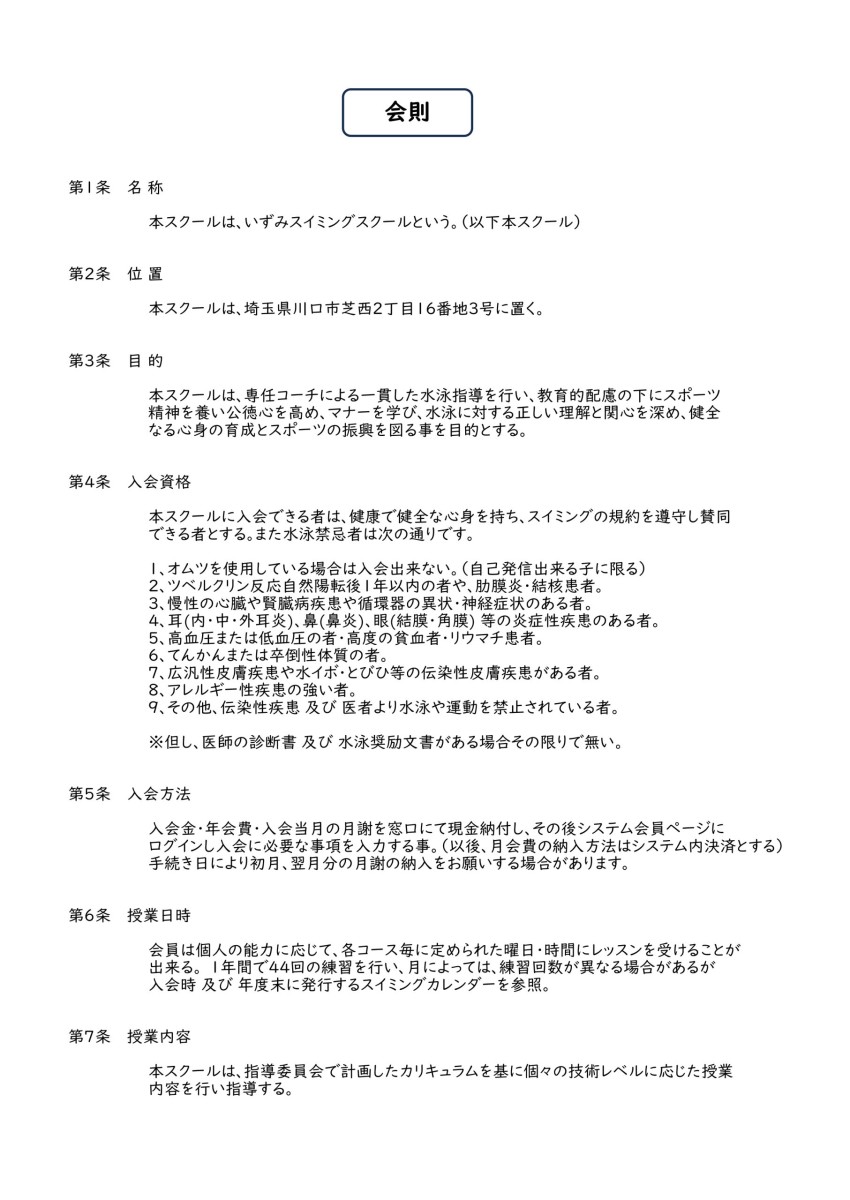 会則

第1条　名 称

本スクールは、いずみスイミングスクールという。（以下本スクール）

第2条　位 置

本スクールは、埼玉県川口市芝西2丁目16番地3号に置く。

第3条　目 的

本スクールは、専任コーチによる一貫した水泳指導を行い、教育的配慮の下にスポーツ精神を養い公徳心を高め、マナーを学び、水泳に対する正しい理解と関心を深め、健全なる心身の育成とスポーツの振興を図る事を目的とする。

第4条　入会資格

本スクールに入会できる者は、健康で健全な心身を持ち、スイミングの規約を遵守し賛同できる者とする。また水泳禁忌者は次の通りです。

1、オムツを使用している場合は入会出来ない。（自己発信出来る子に限る）
2、ツベルクリン反応自然陽転後1年以内の者や、肋膜炎・結核患者。
3、慢性の心臓や腎臓病疾患や循環器の異状・神経症状のある者。
4、耳(内・中・外耳炎)、鼻(鼻炎)、眼(結膜・角膜) 等の炎症性疾患のある者。
5、高血圧または低血圧の者・高度の貧血者・リウマチ患者。
6、てんかんまたは卒倒性体質の者。
7、広汎性皮膚疾患や水イボ・とびひ等の伝染性皮膚疾患がある者。
8、アレルギー性疾患の強い者。
9、その他、伝染性疾患 及び 医者より水泳や運動を禁止されている者。

※但し、医師の診断書 及び 水泳奨励文書がある場合その限りで無い。

第5条　入会方法

入会金・年会費・入会当月の月謝を窓口にて現金納付し、その後システム会員ページにログインし入会に必要な事項を入力する事。（以後、月会費の納入方法はシステム内決済とする）手続き日により初月、翌月分の月謝の納入をお願いする場合があります。

第6条　授業日時

会員は個人の能力に応じて、各コース毎に定められた曜日・時間にレッスンを受けることが出来る。 1年間で44回の練習を行い、月によっては、練習回数が異なる場合があるが入会時 及び 年度末に発行するスイミングカレンダーを参照。

第7条　授業内容

本スクールは、指導委員会で計画したカリキュラムを基に個々の技術レベルに応じた授業内容を行い指導する。